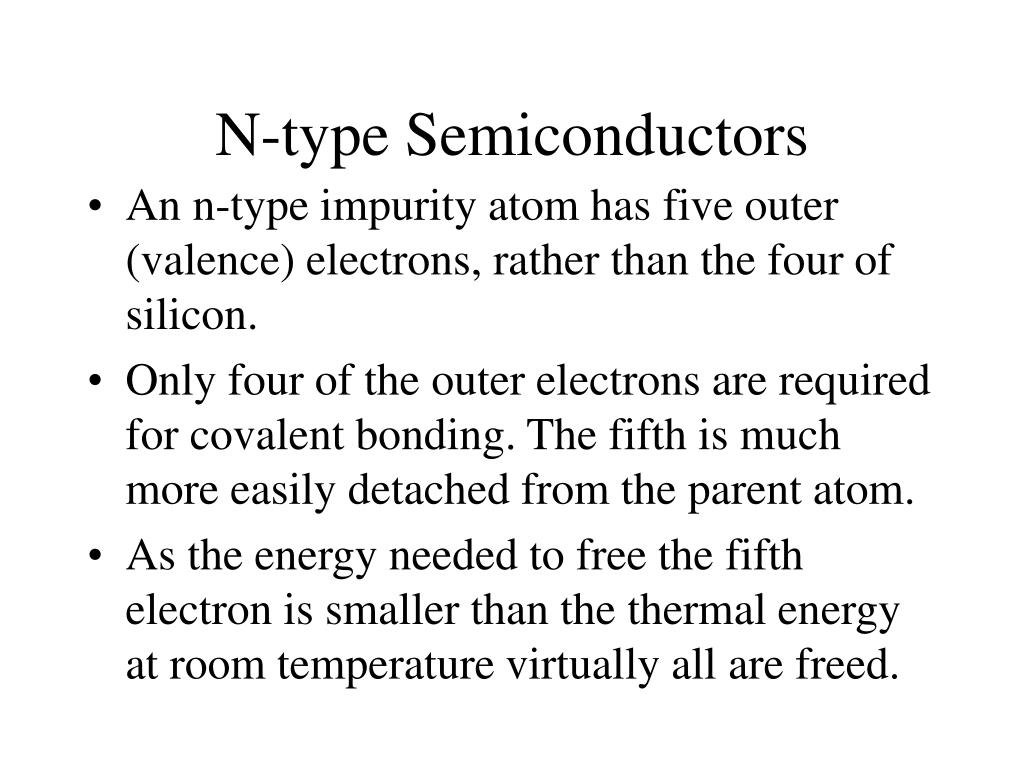 N-type Semiconductors

• An n-type impurity atom has five outer (valence) electrons, rather than the four of silicon.

• Only four of the outer electrons are required for covalent bonding. The fifth is much more easily detached from the parent atom.

• As the energy needed to free the fifth electron is smaller than the thermal energy at room temperature virtually all are freed.